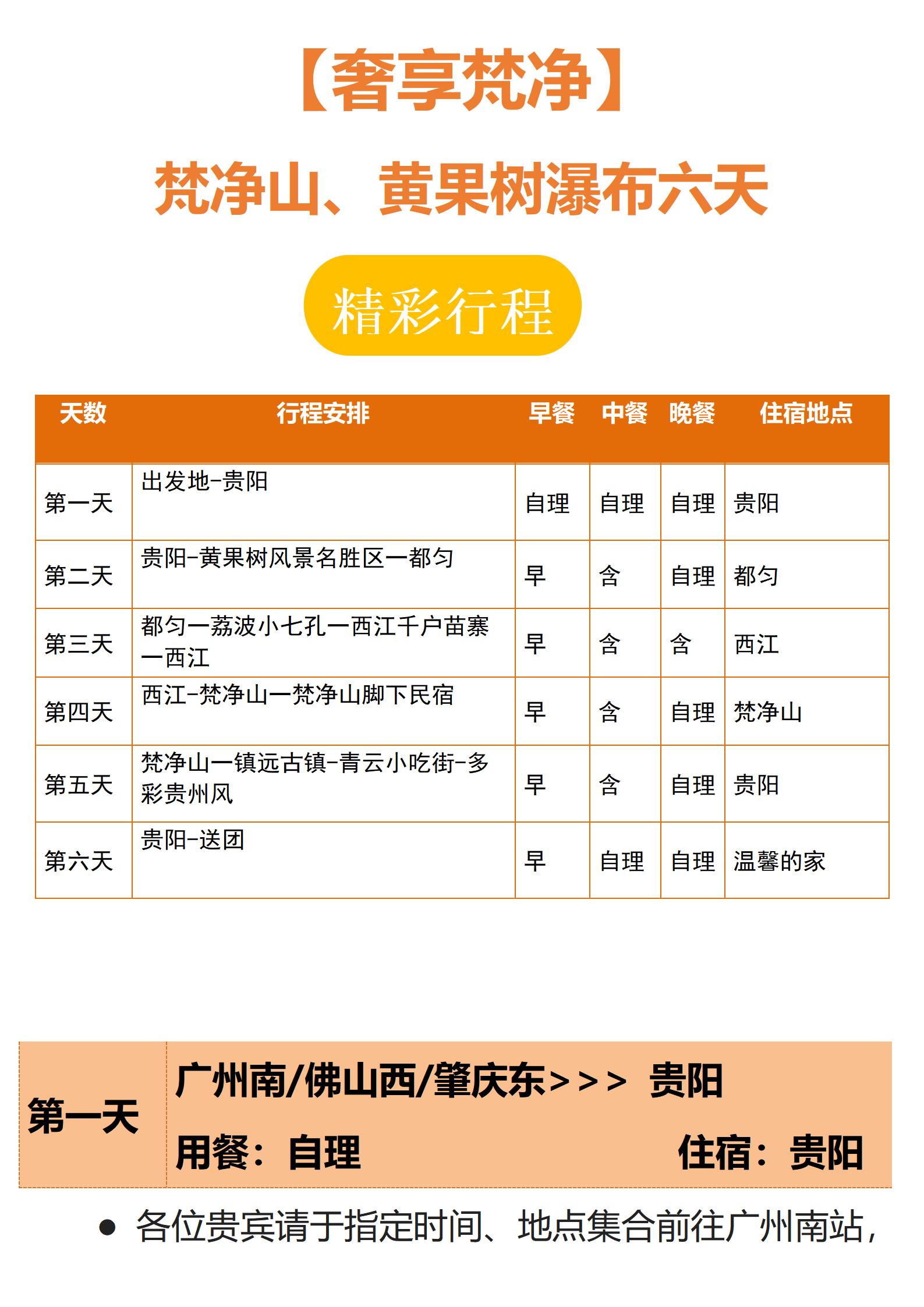 【奢享梵净】

梵净山、黄果树瀑布六天

精彩行程

| 天数 | 行程安排 | 早餐 | 中餐 | 晚餐 | 住宿地点 |
|---|---|---|---|---|---|
| 第一天 | 出发地-贵阳 | 自理 | 自理 | 自理 | 贵阳 |
| 第二天 | 贵阳-黄果树风景名胜区一都匀 | 早 | 含 | 自理 | 都匀 |
| 第三天 | 都匀一荔波小七孔一西江千户苗寨一西江 | 早 | 含 | 含 | 西江 |
| 第四天 | 西江-梵净山一梵净山脚下民宿 | 早 | 含 | 自理 | 梵净山 |
| 第五天 | 梵净山一镇远古镇-青云小吃街-多彩贵州风 | 早 | 含 | 自理 | 贵阳 |
| 第六天 | 贵阳-送团 | 早 | 自理 | 自理 | 温馨的家 |

第一天

广州南/佛山西/肇庆东>>> 贵阳

用餐：自理

住宿：贵阳

● 各位贵宾请于指定时间、地点集合前往广州南站，